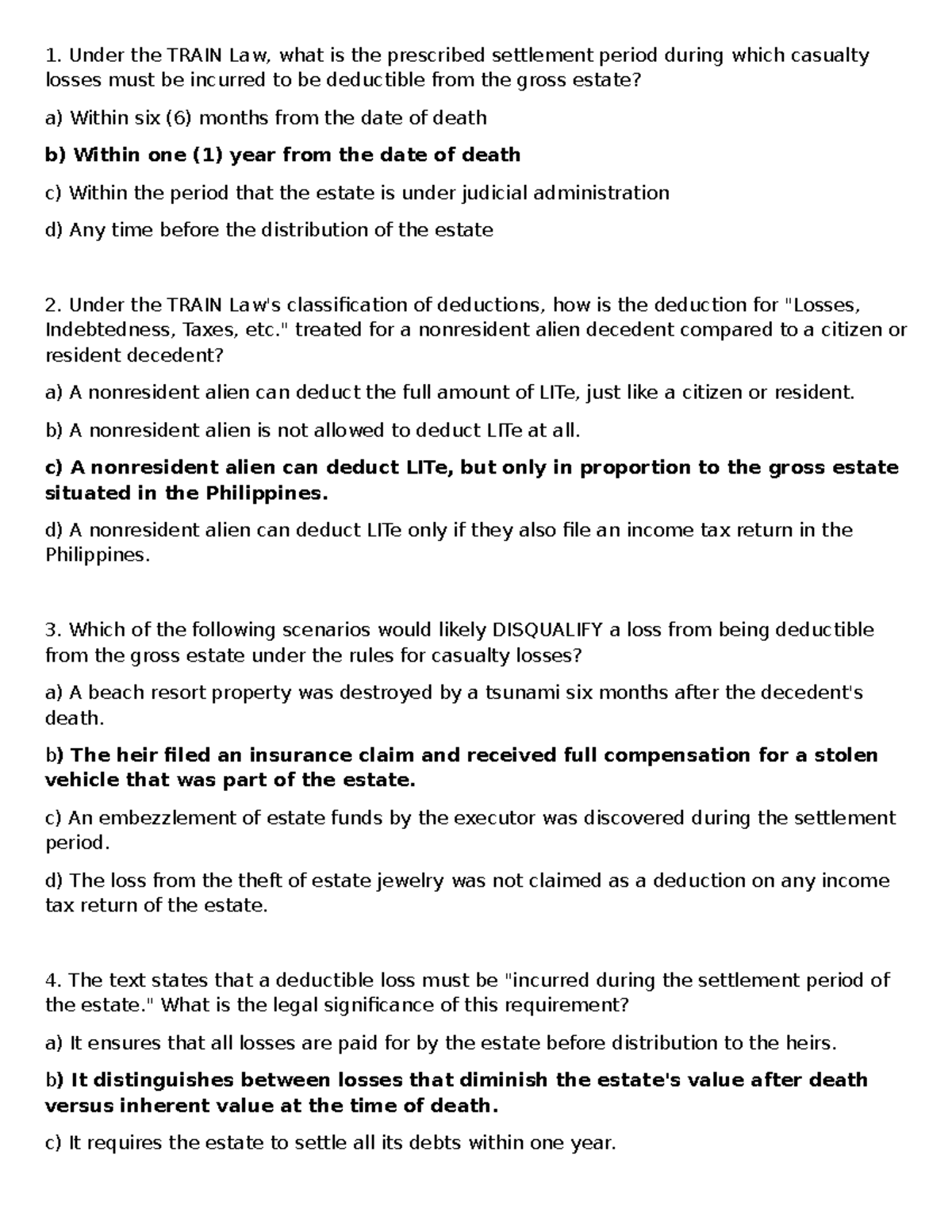 1. Under the TRAIN Law, what is the prescribed settlement period during which casualty losses must be incurred to be deductible from the gross estate?

a) Within six (6) months from the date of death

b) Within one (1) year from the date of death

c) Within the period that the estate is under judicial administration

d) Any time before the distribution of the estate

2. Under the TRAIN Law's classification of deductions, how is the deduction for "Losses, Indebtedness, Taxes, etc." treated for a nonresident alien decedent compared to a citizen or resident decedent?

a) A nonresident alien can deduct the full amount of LITe, just like a citizen or resident.

b) A nonresident alien is not allowed to deduct LITe at all.

c) A nonresident alien can deduct LITe, but only in proportion to the gross estate situated in the Philippines.

d) A nonresident alien can deduct LITe only if they also file an income tax return in the Philippines.

3. Which of the following scenarios would likely DISQUALIFY a loss from being deductible from the gross estate under the rules for casualty losses?

a) A beach resort property was destroyed by a tsunami six months after the decedent's death.

b) The heir filed an insurance claim and received full compensation for a stolen vehicle that was part of the estate.

c) An embezzlement of estate funds by the executor was discovered during the settlement period.

d) The loss from the theft of estate jewelry was not claimed as a deduction on any income tax return of the estate.

4. The text states that a deductible loss must be "incurred during the settlement period of the estate." What is the legal significance of this requirement?

a) It ensures that all losses are paid for by the estate before distribution to the heirs.

b) It distinguishes between losses that diminish the estate's value after death versus inherent value at the time of death.

c) It requires the estate to settle all its debts within one year.